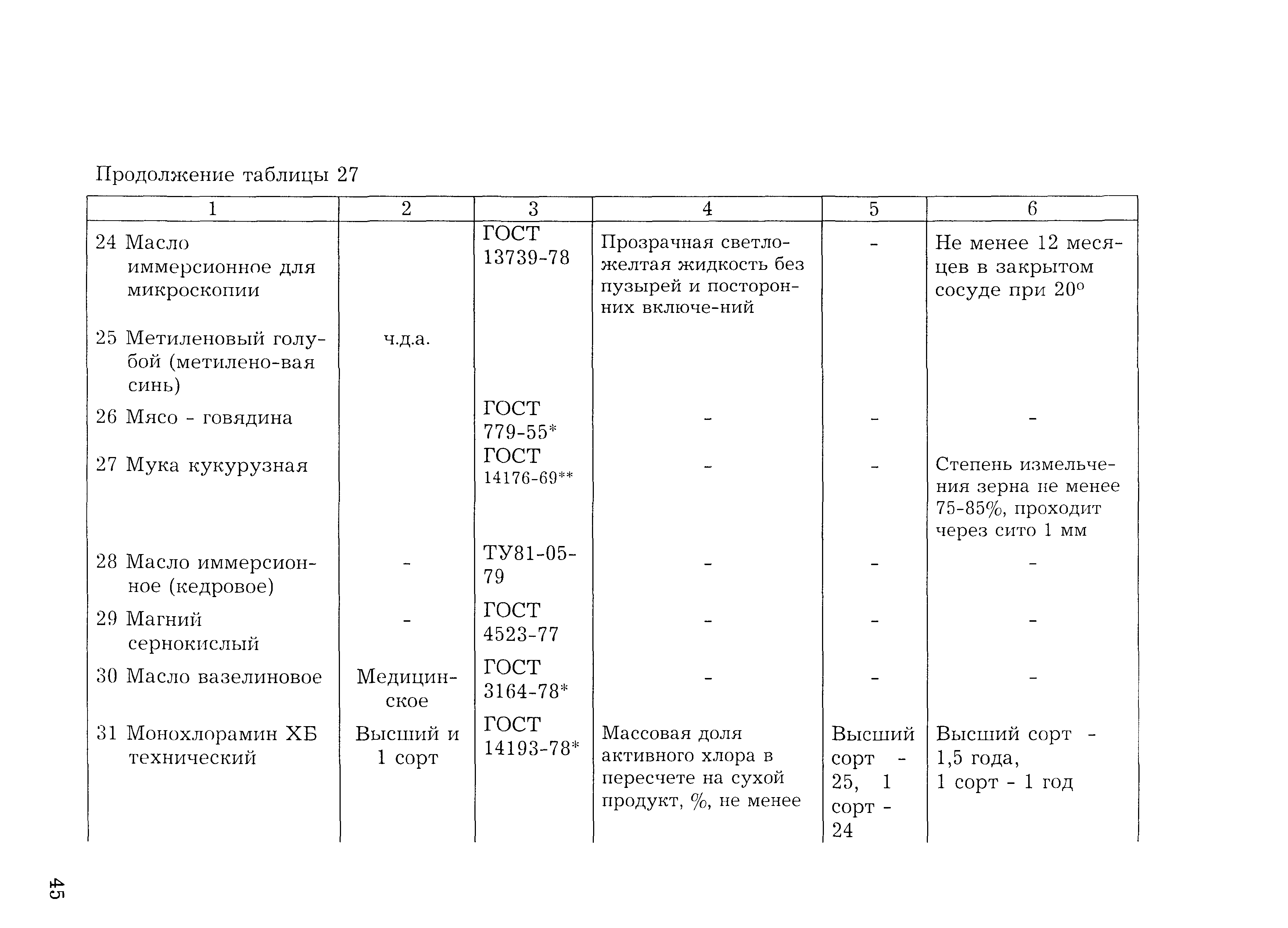 Продолжение таблицы 27

| 1 | 2 | 3 | 4 | 5 | 6 |
|---|---|---|---|---|---|
| 24 Масло иммерсионное для микроскопии | | ГОСТ 13739-78 | Прозрачная светло-желтая жидкость без пузырей и посторонних включе-ний | - | Не менее 12 месяцев в закрытом сосуде при 20° |
| 25 Метиленовый голубой (метилено-вая синь) | ч.д.а. | | | | |
| 26 Мясо - говядина | | ГОСТ 779-55* | - | - | - |
| 27 Мука кукурузная | | ГОСТ 14176-69** | - | - | Степень измельчения зерна не менее 75-85%, проходит через сито 1 мм |
| 28 Масло иммерсионное (кедровое) | - | ТУ81-05-79 | - | - | - |
| 29 Магний сернокислый | - | ГОСТ 4523-77 | - | - | - |
| 30 Масло вазелиновое | Медицинское | ГОСТ 3164-78* | - | - | - |
| 31 Монохлорамин ХБ технический | Высший и 1 сорт | ГОСТ 14193-78* | Массовая доля активного хлора в пересчете на сухой продукт, %, не менее | Высший сорт - 25, 1 сорт - 24 | Высший сорт - 1,5 года, 1 сорт - 1 год |

45